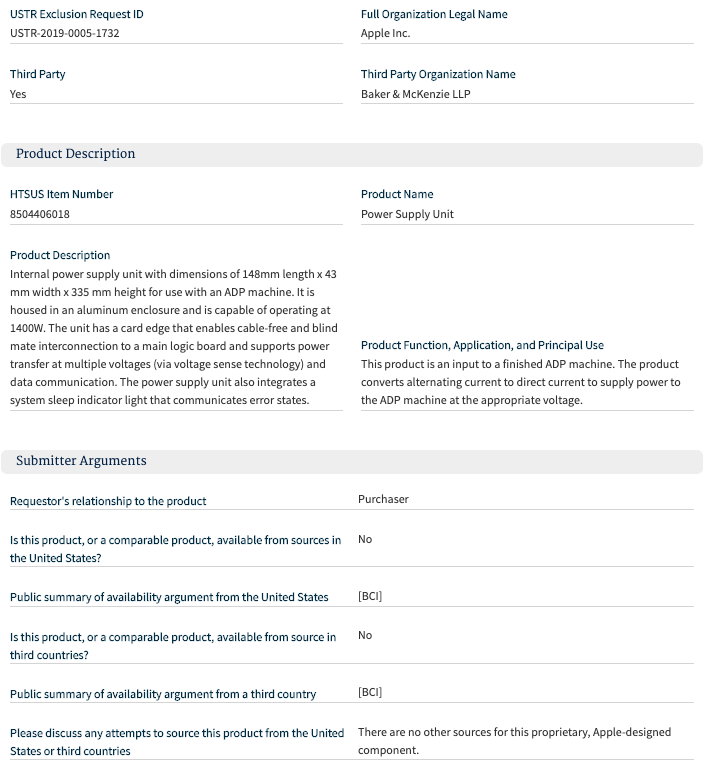 USTR Exclusion Request ID
USTR-2019-0005-1732

Full Organization Legal Name
Apple Inc.

Third Party
Yes

Third Party Organization Name
Baker & McKenzie LLP

Product Description

HTSUS Item Number
8504406018

Product Name
Power Supply Unit

Product Description
Internal power supply unit with dimensions of 148mm length x 43 mm width x 335 mm height for use with an ADP machine. It is housed in an aluminum enclosure and is capable of operating at 1400W. The unit has a card edge that enables cable-free and blind mate interconnection to a main logic board and supports power transfer at multiple voltages (via voltage sense technology) and data communication. The power supply unit also integrates a system sleep indicator light that communicates error states.

Product Function, Application, and Principal Use
This product is an input to a finished ADP machine. The product converts alternating current to direct current to supply power to the ADP machine at the appropriate voltage.

Submitter Arguments

Requestor's relationship to the product
Purchaser

Is this product, or a comparable product, available from sources in the United States?
No

Public summary of availability argument from the United States
[BCI]

Is this product, or a comparable product, available from source in third countries?
No

Public summary of availability argument from a third country
[BCI]

Please discuss any attempts to source this product from the United States or third countries
There are no other sources for this proprietary, Apple-designed component.